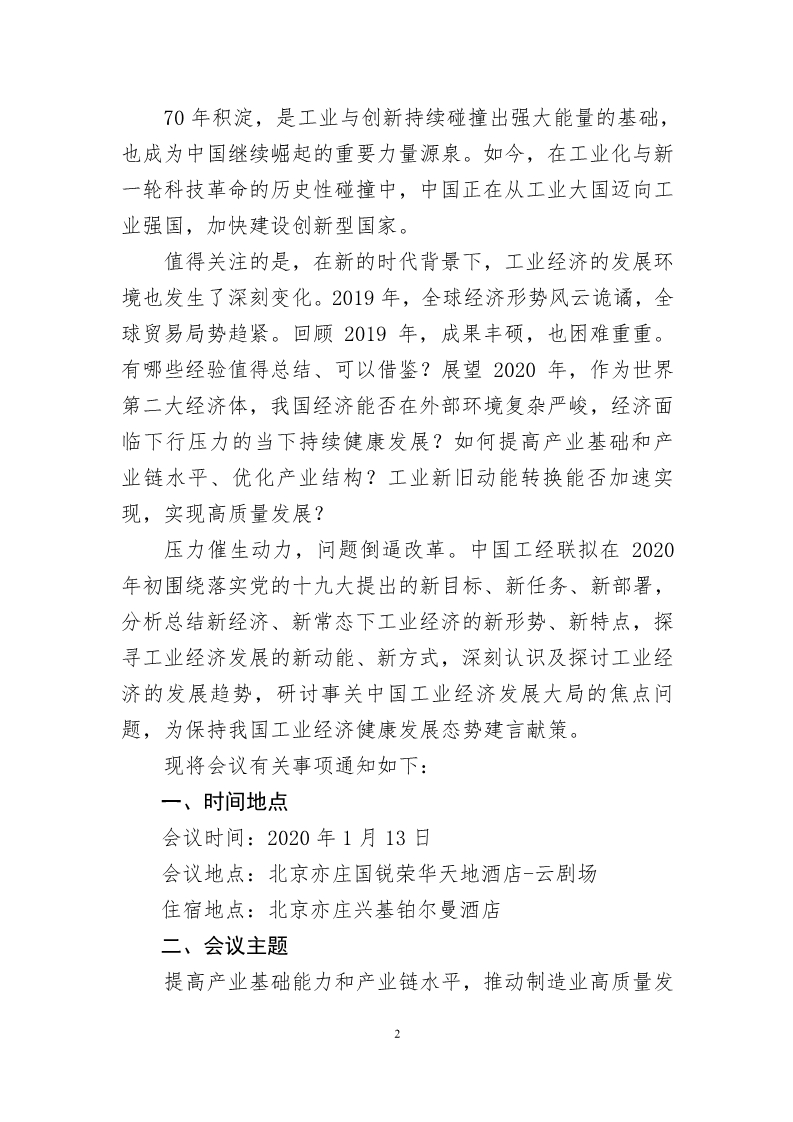 70年积淀，是工业与创新持续碰撞出强大能量的基础，也成为中国继续崛起的重要力量源泉。如今，在工业化与新一轮科技革命的历史性碰撞中，中国正在从工业大国迈向工业强国，加快建设创新型国家。

值得关注的是，在新的时代背景下，工业经济的发展环境也发生了深刻变化。2019年，全球经济形势风云诡谲，全球贸易局势趋紧。回顾2019年，成果丰硕，也困难重重。有哪些经验值得总结、可以借鉴？展望2020年，作为世界第二大经济体，我国经济能否在外部环境复杂严峻，经济面临下行压力的当下持续健康发展？如何提高产业基础和产业链水平、优化产业结构？工业新旧动能转换能否加速实现，实现高质量发展？

压力催生动力，问题倒逼改革。中国工经联拟在2020年初围绕落实党的十九大提出的新目标、新任务、新部署，分析总结新经济、新常态下工业经济的新形势、新特点，探寻工业经济发展的新动能、新方式，深刻认识及探讨工业经济的发展趋势，研讨事关中国工业经济发展大局的焦点问题，为保持我国工业经济健康发展态势建言献策。

现将会议有关事项通知如下：

一、时间地点

会议时间：2020年1月13日

会议地点：北京亦庄国锐荣华天地酒店-云剧场

住宿地点：北京亦庄兴基铂尔曼酒店

二、会议主题

提高产业基础能力和产业链水平，推动制造业高质量发

2